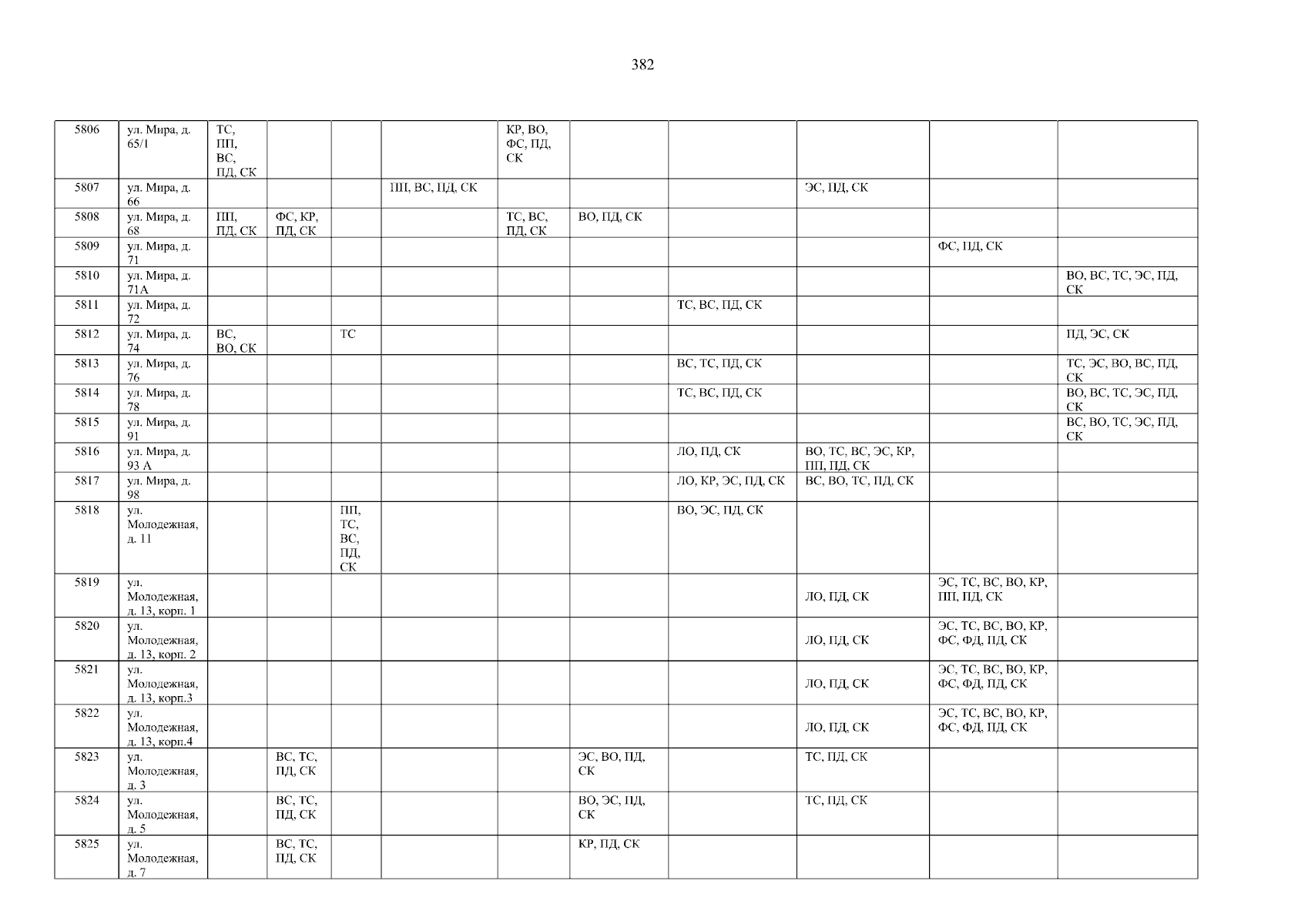 382

| 5806 | ул. Мира, д. 65/1 | ТС, ПП, ВС, ПД, СК | | | | КР, ВО, ФС, ПД, СК | | | | | |
|---|---|---|---|---|---|---|---|---|---|---|---|
| 5807 | ул. Мира, д. 66 | | | | ПП, ВС, ПД, СК | | | | ЭС, ПД, СК | | |
| 5808 | ул. Мира, д. 68 | ПП, ПД, СК | ФС, КР, ПД, СК | | | ТС, ВС, ПД, СК | ВО, ПД, СК | | | | |
| 5809 | ул. Мира, д. 71 | | | | | | | | | ФС, ПД, СК | |
| 5810 | ул. Мира, д. 71А | | | | | | | | | | ВО, ВС, ТС, ЭС, ПД, СК |
| 5811 | ул. Мира, д. 72 | | | | | | | ТС, ВС, ПД, СК | | | |
| 5812 | ул. Мира, д. 74 | ВС, ВО, СК | | ТС | | | | | | | ПД, ЭС, СК |
| 5813 | ул. Мира, д. 76 | | | | | | | ВС, ТС, ПД, СК | | | ТС, ЭС, ВО, ВС, ПД, СК |
| 5814 | ул. Мира, д. 78 | | | | | | | ТС, ВС, ПД, СК | | | ВО, ВС, ТС, ЭС, ПД, СК |
| 5815 | ул. Мира, д. 91 | | | | | | | | | | ВС, ВО, ТС, ЭС, ПД, СК |
| 5816 | ул. Мира, д. 93 А | | | | | | | ЛО, ПД, СК | ВО, ТС, ВС, ЭС, КР, ПП, ПД, СК | | |
| 5817 | ул. Мира, д. 98 | | | | | | | ЛО, КР, ЭС, ПД, СК | ВС, ВО, ТС, ПД, СК | | |
| 5818 | ул. Молодежная, д. 11 | | | ПП, ТС, ВС, ПД, СК | | | | ВО, ЭС, ПД, СК | | | |
| 5819 | ул. Молодежная, д. 13, корп. 1 | | | | | | | | ЛО, ПД, СК | ЭС, ТС, ВС, ВО, КР, ПП, ПД, СК | |
| 5820 | ул. Молодежная, д. 13, корп. 2 | | | | | | | | ЛО, ПД, СК | ЭС, ТС, ВС, ВО, КР, ФС, ФД, ПД, СК | |
| 5821 | ул. Молодежная, д. 13, корп.3 | | | | | | | | ЛО, ПД, СК | ЭС, ТС, ВС, ВО, КР, ФС, ФД, ПД, СК | |
| 5822 | ул. Молодежная, д. 13, корп.4 | | | | | | | | ЛО, ПД, СК | ЭС, ТС, ВС, ВО, КР, ФС, ФД, ПД, СК | |
| 5823 | ул. Молодежная, д. 3 | | ВС, ТС, ПД, СК | | | | ЭС, ВО, ПД, СК | | ТС, ПД, СК | | |
| 5824 | ул. Молодежная, д. 5 | | ВС, ТС, ПД, СК | | | | ВО, ЭС, ПД, СК | | ТС, ПД, СК | | |
| 5825 | ул. Молодежная, д. 7 | | ВС, ТС, ПД, СК | | | | КР, ПД, СК | | | | |